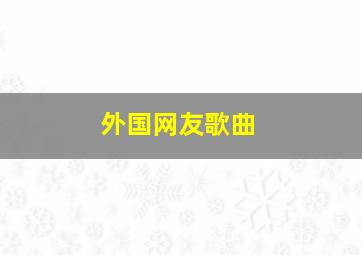 外国网友歌曲